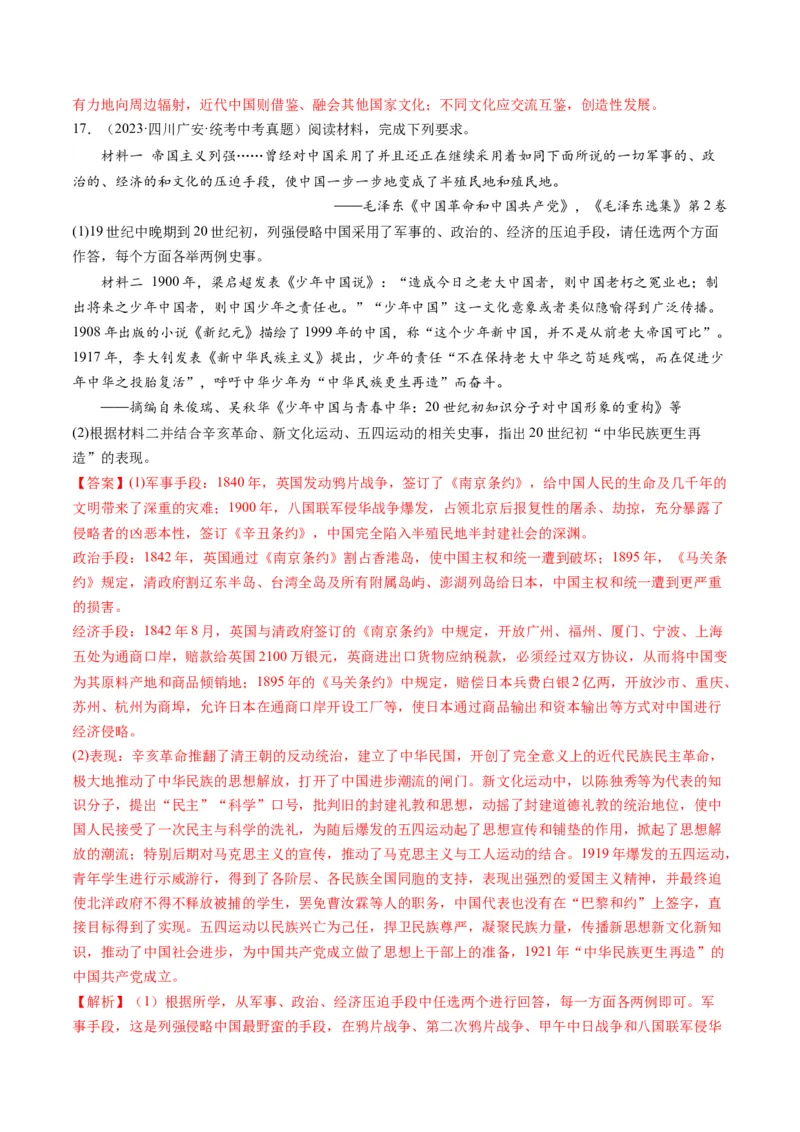 有力地向周边辐射，近代中国则借鉴、融会其他国家文化；不同文化应交流互鉴，创造性发展。

17. （2023·四川广安·统考中考真题）阅读材料，完成下列要求。

材料一 帝国主义列强……曾经对中国采用了并且还正在继续采用着如同下面所说的一切军事的、政治的、经济的和文化的压迫手段，使中国一步一步地变成了半殖民地和殖民地。

——毛泽东《中国革命和中国共产党》，《毛泽东选集》第2卷

(1)19世纪中晚期到20世纪初，列强侵略中国采用了军事的、政治的、经济的压迫手段，请任选两个方面作答，每个方面各举两例史事。

材料二 1900年，梁启超发表《少年中国说》：“造成今日之老大中国者，则中国老朽之冤业也；制出将来之少年中国者，则中国少年之责任也。”“少年中国”这一文化意象或者类似隐喻得到广泛传播。1908年出版的小说《新纪元》描绘了1999年的中国，称“这个少年新中国，并不是从前老大帝国可比”。1917年，李大钊发表《新中华民族主义》提出，少年的责任“不在保持老大中华之苟延残喘，而在促进少年中华之投胎复活”，呼吁中华少年为“中华民族更生再造”而奋斗。

——摘编自朱俊瑞、吴秋华《少年中国与青春中华：20世纪初知识分子对中国形象的重构》等

(2)根据材料二并结合辛亥革命、新文化运动、五四运动的相关史事，指出20世纪初“中华民族更生再造”的表现。

【答案】(1)军事手段：1840年，英国发动鸦片战争，签订了《南京条约》，给中国人民的生命及几千年的文明带来了深重的灾难；1900年，八国联军侵华战争爆发，占领北京后报复性的屠杀、劫掠，充分暴露了侵略者的凶恶本性，签订《辛丑条约》，中国完全陷入半殖民地半封建社会的深渊。

政治手段：1842年，英国通过《南京条约》割占香港岛，使中国主权和统一遭到破坏；1895年，《马关条约》规定，清政府割辽东半岛、台湾全岛及所有附属岛屿、澎湖列岛给日本，中国主权和统一遭到更严重的损害。

经济手段：1842年8月，英国与清政府签订的《南京条约》中规定，开放广州、福州、厦门、宁波、上海五处为通商口岸，赔款给英国2100万银元，英商进出口货物应纳税款，必须经过双方协议，从而将中国变为其原料产地和商品倾销地；1895年的《马关条约》中规定，赔偿日本兵费白银2亿两，开放沙市、重庆、苏州、杭州为商埠，允许日本在通商口岸开设工厂等，使日本通过商品输出和资本输出等方式对中国进行经济侵略。

(2)表现：辛亥革命推翻了清王朝的反动统治，建立了中华民国，开创了完全意义上的近代民族民主革命，极大地推动了中华民族的思想解放，打开了中国进步潮流的闸门。新文化运动中，以陈独秀等为代表的知识分子，提出“民主”“科学”口号，批判旧的封建礼教和思想，动摇了封建道德礼教的统治地位，使中国人民接受了一次民主与科学的洗礼，为随后爆发的五四运动起了思想宣传和铺垫的作用，掀起了思想解放的潮流；特别后期对马克思主义的宣传，推动了马克思主义与工人运动的结合。1919年爆发的五四运动，青年学生进行示威游行，得到了各阶层、各民族全国同胞的支持，表现出强烈的爱国主义精神，并最终迫使北洋政府不得不释放被捕的学生，罢免曹汝霖等人的职务，中国代表也没有在“巴黎和约”上签字，直接目标得到了实现。五四运动以民族兴亡为己任，捍卫民族尊严，凝聚民族力量，传播新思想新文化新知识，推动了中国社会进步，为中国共产党成立做了思想上干部上的准备，1921年“中华民族更生再造”的中国共产党成立。

【解析】（1）根据所学，从军事、政治、经济压迫手段中任选两个进行回答，每一方面各两例即可。军事手段，这是列强侵略中国最野蛮的手段，在鸦片战争、第二次鸦片战争、甲午中日战争和八国联军侵华